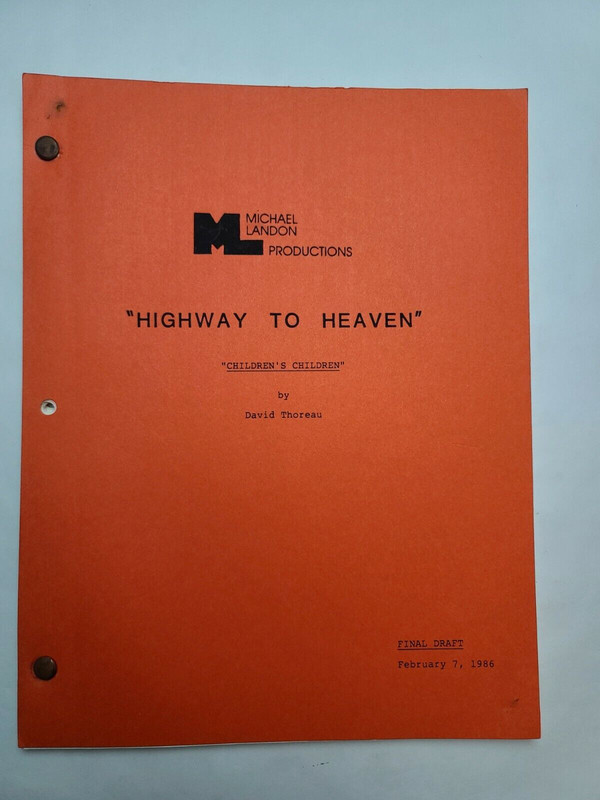 ML
MICHAEL
LANDON
PRODUCTIONS

"HIGHWAY TO HEAVEN"

"CHILDREN'S CHILDREN"

by

David Thoreau

FINAL DRAFT
February 7, 1986